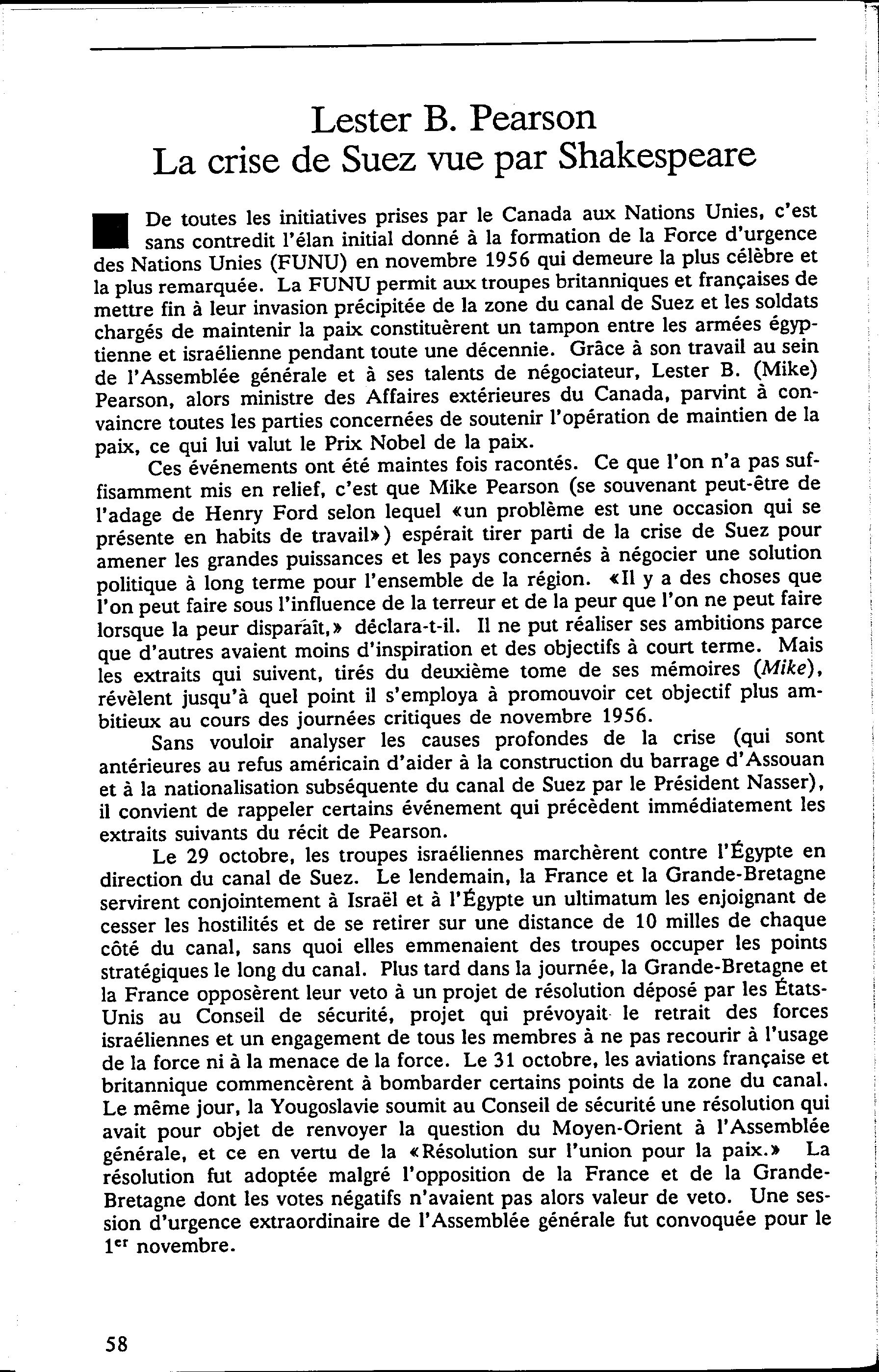 Lester B. Pearson
La crise de Suez vue par Shakespeare

De toutes les initiatives prises par le Canada aux Nations Unies, c'est sans contredit l'élan initial donné à la formation de la Force d'urgence des Nations Unies (FUNU) en novembre 1956 qui demeure la plus célèbre et la plus remarquée. La FUNU permit aux troupes britanniques et françaises de mettre fin à leur invasion précipitée de la zone du canal de Suez et les soldats chargés de maintenir la paix constituèrent un tampon entre les armées égyptienne et israélienne pendant toute une décennie. Grâce à son travail au sein de l'Assemblée générale et à ses talents de négociateur, Lester B. (Mike) Pearson, alors ministre des Affaires extérieures du Canada, parvint à convaincre toutes les parties concernées de soutenir l'opération de maintien de la paix, ce qui lui valut le Prix Nobel de la paix.

Ces événements ont été maintes fois racontés. Ce que l'on n'a pas suffisamment mis en relief, c'est que Mike Pearson (se souvenant peut-être de l'adage de Henry Ford selon lequel «un problème est une occasion qui se présente en habits de travail») espérait tirer parti de la crise de Suez pour amener les grandes puissances et les pays concernés à négocier une solution politique à long terme pour l'ensemble de la région. «Il y a des choses que l'on peut faire sous l'influence de la terreur et de la peur que l'on ne peut faire lorsque la peur disparaît,» déclara-t-il. Il ne put réaliser ses ambitions parce que d'autres avaient moins d'inspiration et des objectifs à court terme. Mais les extraits qui suivent, tirés du deuxième tome de ses mémoires (Mike), révèlent jusqu'à quel point il s'employa à promouvoir cet objectif plus ambitieux au cours des journées critiques de novembre 1956.

Sans vouloir analyser les causes profondes de la crise (qui sont antérieures au refus américain d'aider à la construction du barrage d'Assouan et à la nationalisation subséquente du canal de Suez par le Président Nasser), il convient de rappeler certains événement qui précèdent immédiatement les extraits suivants du récit de Pearson.

Le 29 octobre, les troupes israéliennes marchèrent contre l'Égypte en direction du canal de Suez. Le lendemain, la France et la Grande-Bretagne servirent conjointement à Israël et à l'Égypte un ultimatum les enjoignant de cesser les hostilités et de se retirer sur une distance de 10 milles de chaque côté du canal, sans quoi elles emmenaient des troupes occuper les points stratégiques le long du canal. Plus tard dans la journée, la Grande-Bretagne et la France opposèrent leur veto à un projet de résolution déposé par les États-Unis au Conseil de sécurité, projet qui prévoyait le retrait des forces israéliennes et un engagement de tous les membres à ne pas recourir à l'usage de la force ni à la menace de la force. Le 31 octobre, les aviations française et britannique commencèrent à bombarder certains points de la zone du canal. Le même jour, la Yougoslavie soumit au Conseil de sécurité une résolution qui avait pour objet de renvoyer la question du Moyen-Orient à l'Assemblée générale, et ce en vertu de la «Résolution sur l'union pour la paix.» La résolution fut adoptée malgré l'opposition de la France et de la Grande-Bretagne dont les votes négatifs n'avaient pas alors valeur de veto. Une session d'urgence extraordinaire de l'Assemblée générale fut convoquée pour le 1$^{er}$ novembre.

58